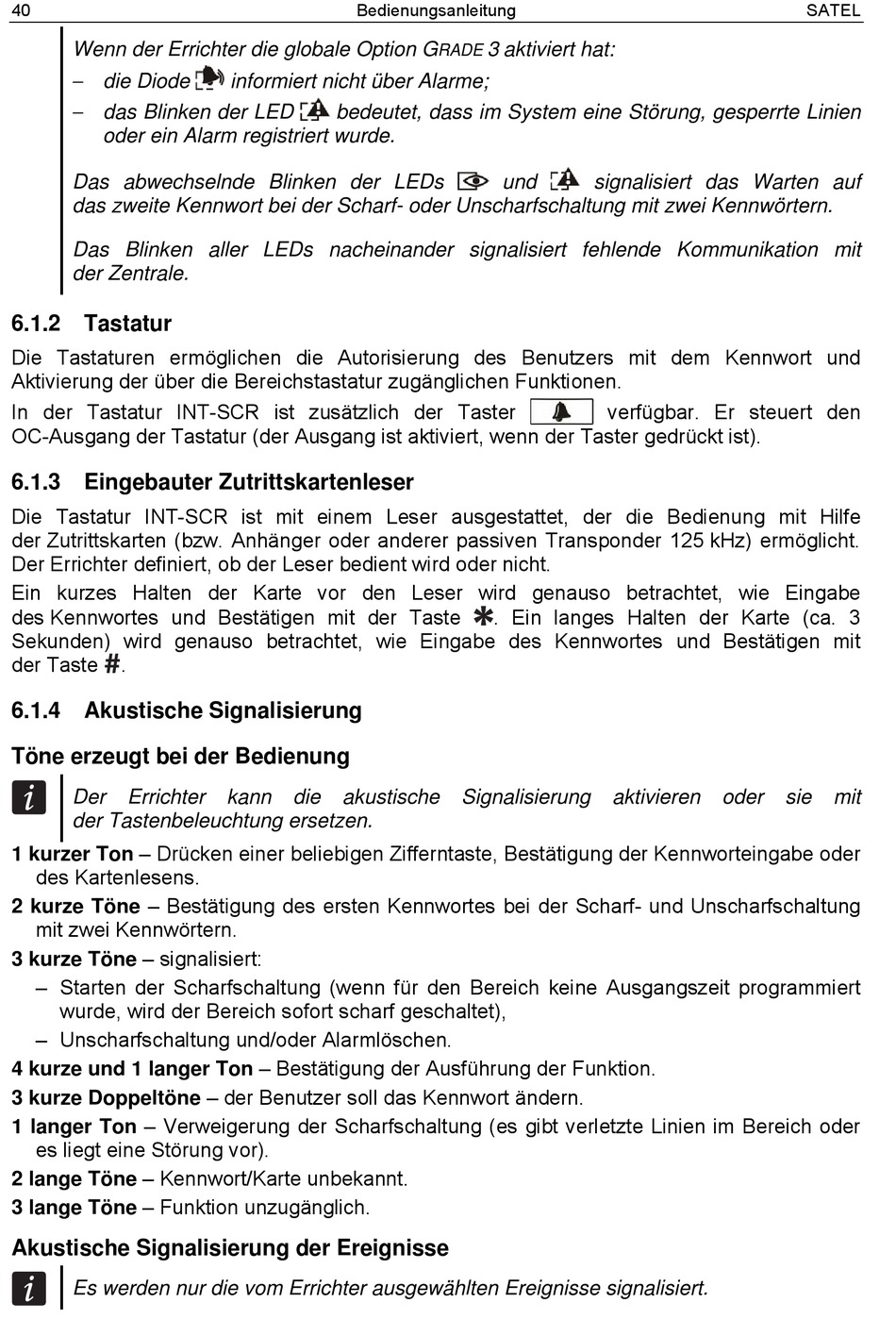 40 Bedienungsanleitung SATEL

Wenn der Errichter die globale Option GRADE 3 aktiviert hat:
– die Diode informiert nicht über Alarme;
– das Blinken der LED bedeutet, dass im System eine Störung, gesperrte Linien oder ein Alarm registriert wurde.

Das abwechselnde Blinken der LEDs und signalisiert das Warten auf das zweite Kennwort bei der Scharf- oder Unscharfschaltung mit zwei Kennwörtern.

Das Blinken aller LEDs nacheinander signalisiert fehlende Kommunikation mit der Zentrale.

6.1.2 Tastatur

Die Tastaturen ermöglichen die Autorisierung des Benutzers mit dem Kennwort und Aktivierung der über die Bereichstastatur zugänglichen Funktionen.

In der Tastatur INT-SCR ist zusätzlich der Taster verfügbar. Er steuert den OC-Ausgang der Tastatur (der Ausgang ist aktiviert, wenn der Taster gedrückt ist).

6.1.3 Eingebauter Zutrittskartenleser

Die Tastatur INT-SCR ist mit einem Leser ausgestattet, der die Bedienung mit Hilfe der Zutrittskarten (bzw. Anhänger oder anderer passiven Transponder 125 kHz) ermöglicht. Der Errichter definiert, ob der Leser bedient wird oder nicht.

Ein kurzes Halten der Karte vor den Leser wird genauso betrachtet, wie Eingabe des Kennwortes und Bestätigen mit der Taste ✱. Ein langes Halten der Karte (ca. 3 Sekunden) wird genauso betrachtet, wie Eingabe des Kennwortes und Bestätigen mit der Taste #.

6.1.4 Akustische Signalisierung

Töne erzeugt bei der Bedienung

i Der Errichter kann die akustische Signalisierung aktivieren oder sie mit der Tastenbeleuchtung ersetzen.

1 kurzer Ton – Drücken einer beliebigen Zifferntaste, Bestätigung der Kennworteingabe oder des Kartenlesens.

2 kurze Töne – Bestätigung des ersten Kennwortes bei der Scharf- und Unscharfschaltung mit zwei Kennwörtern.

3 kurze Töne – signalisiert:
– Starten der Scharfschaltung (wenn für den Bereich keine Ausgangszeit programmiert wurde, wird der Bereich sofort scharf geschaltet),
– Unscharfschaltung und/oder Alarmlöschen.

4 kurze und 1 langer Ton – Bestätigung der Ausführung der Funktion.

3 kurze Doppeltöne – der Benutzer soll das Kennwort ändern.

1 langer Ton – Verweigerung der Scharfschaltung (es gibt verletzte Linien im Bereich oder es liegt eine Störung vor).

2 lange Töne – Kennwort/Karte unbekannt.

3 lange Töne – Funktion unzugänglich.

Akustische Signalisierung der Ereignisse

i Es werden nur die vom Errichter ausgewählten Ereignisse signalisiert.